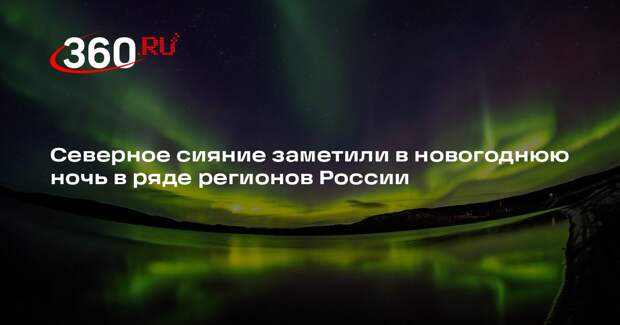 360.RU

Северное сияние заметили в новогоднюю ночь в ряде регионов России